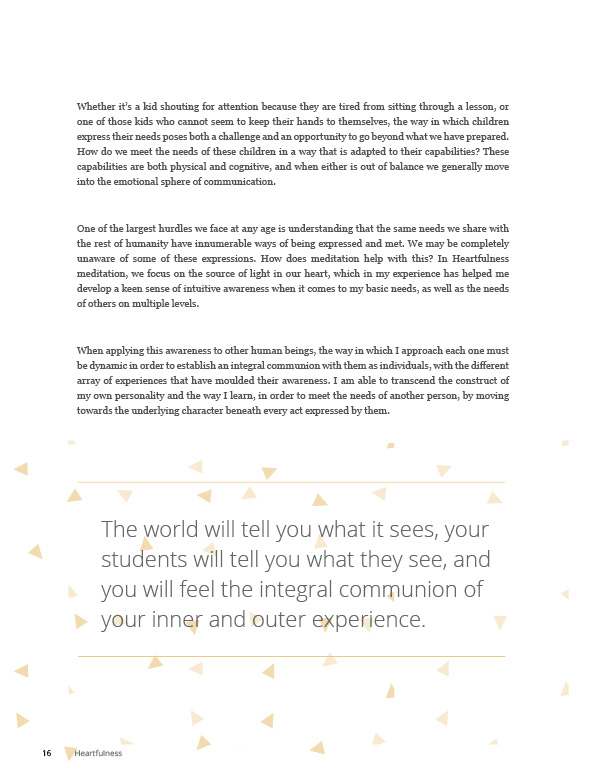 Whether it's a kid shouting for attention because they are tired from sitting through a lesson, or one of those kids who cannot seem to keep their hands to themselves, the way in which children express their needs poses both a challenge and an opportunity to go beyond what we have prepared. How do we meet the needs of these children in a way that is adapted to their capabilities? These capabilities are both physical and cognitive, and when either is out of balance we generally move into the emotional sphere of communication.

One of the largest hurdles we face at any age is understanding that the same needs we share with the rest of humanity have innumerable ways of being expressed and met. We may be completely unaware of some of these expressions. How does meditation help with this? In Heartfulness meditation, we focus on the source of light in our heart, which in my experience has helped me develop a keen sense of intuitive awareness when it comes to my basic needs, as well as the needs of others on multiple levels.

When applying this awareness to other human beings, the way in which I approach each one must be dynamic in order to establish an integral communion with them as individuals, with the different array of experiences that have moulded their awareness. I am able to transcend the construct of my own personality and the way I learn, in order to meet the needs of another person, by moving towards the underlying character beneath every act expressed by them.

The world will tell you what it sees, your students will tell you what they see, and you will feel the integral communion of your inner and outer experience.

16 Heartfulness